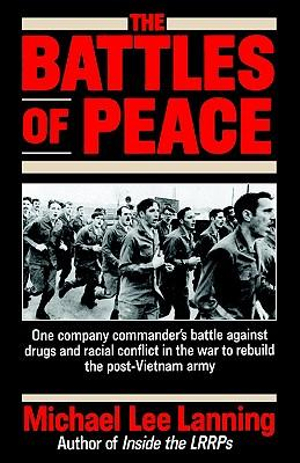 THE BATTLES OF PEACE

One company commander's battle against drugs and racial conflict in the war to rebuild the post-Vietnam army

Michael Lee Lanning
Author of Inside the LRRPs